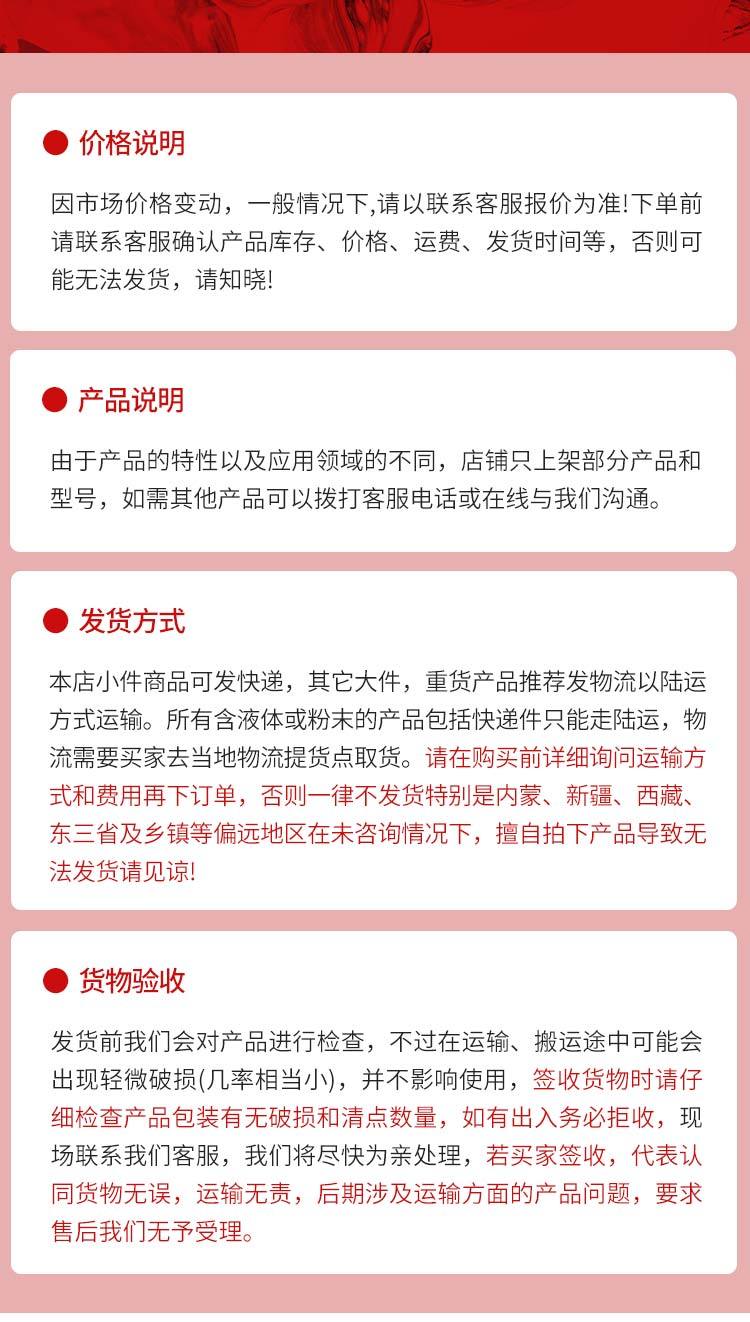 ● 价格说明

因市场价格变动，一般情况下,请以联系客服报价为准!下单前请联系客服确认产品库存、价格、运费、发货时间等，否则可能无法发货，请知晓!

● 产品说明

由于产品的特性以及应用领域的不同，店铺只上架部分产品和型号，如需其他产品可以拨打客服电话或在线与我们沟通。

● 发货方式

本店小件商品可发快递，其它大件，重货产品推荐发物流以陆运方式运输。所有含液体或粉末的产品包括快递件只能走陆运，物流需要买家去当地物流提货点取货。请在购买前详细询问运输方式和费用再下订单，否则一律不发货特别是内蒙、新疆、西藏、东三省及乡镇等偏远地区在未咨询情况下，擅自拍下产品导致无法发货请见谅!

● 货物验收

发货前我们会对产品进行检查，不过在运输、搬运途中可能会出现轻微破损(几率相当小)，并不影响使用，签收货物时请仔细检查产品包装有无破损和清点数量，如有出入务必拒收，现场联系我们客服，我们将尽快为亲处理，若买家签收，代表认同货物无误，运输无责，后期涉及运输方面的产品问题，要求售后我们无予受理。